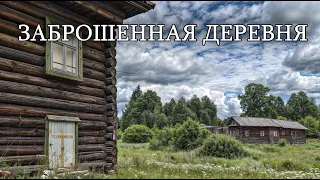 ЗАБРОШЕННАЯ ДЕРЕВНЯ